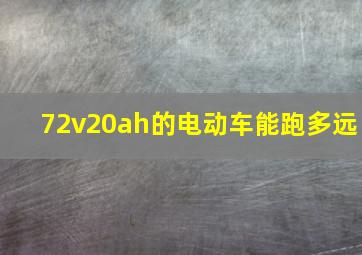 72v20ah的电动车能跑多远